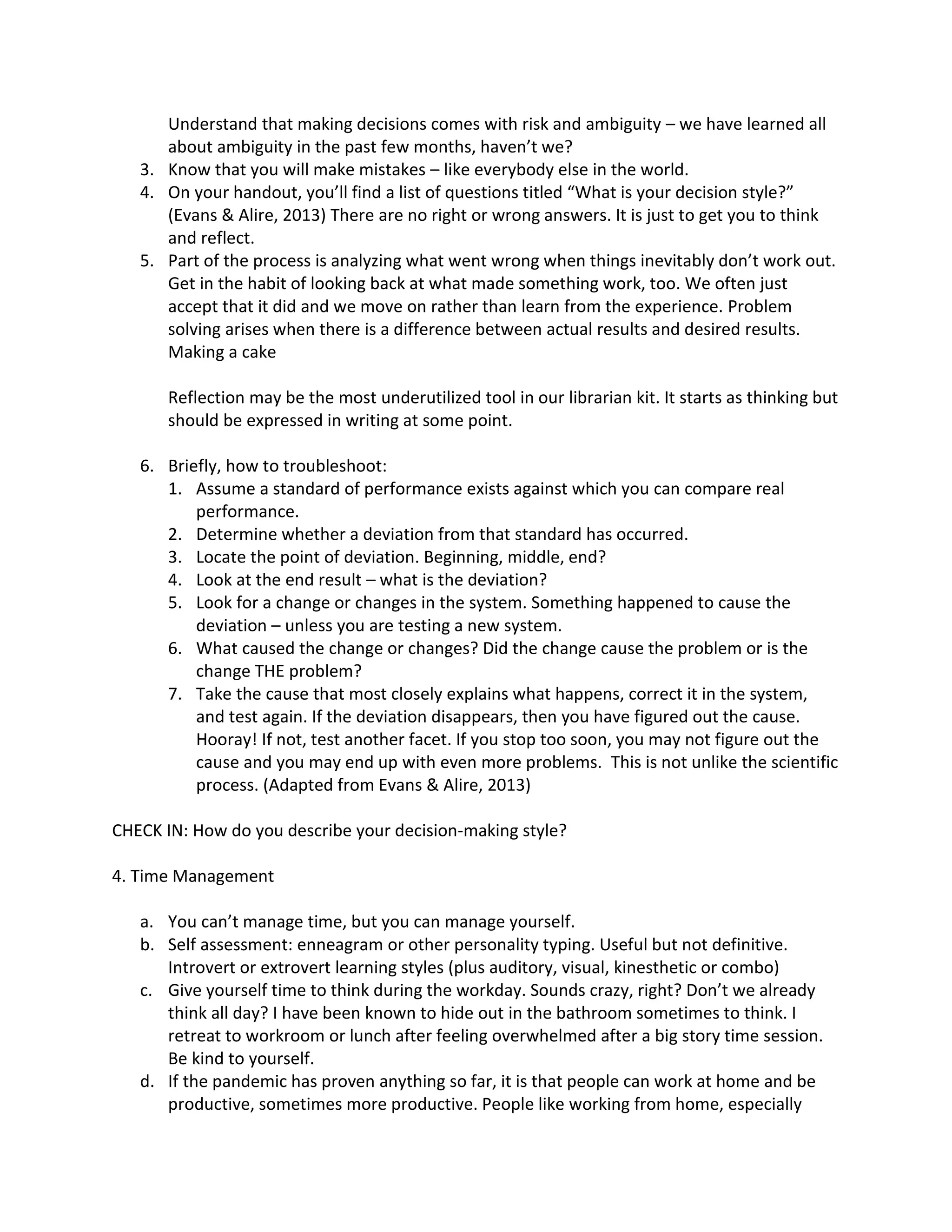 Understand that making decisions comes with risk and ambiguity – we have learned all about ambiguity in the past few months, haven't we?
3. Know that you will make mistakes – like everybody else in the world.
4. On your handout, you'll find a list of questions titled "What is your decision style?" (Evans & Alire, 2013) There are no right or wrong answers. It is just to get you to think and reflect.
5. Part of the process is analyzing what went wrong when things inevitably don't work out. Get in the habit of looking back at what made something work, too. We often just accept that it did and we move on rather than learn from the experience. Problem solving arises when there is a difference between actual results and desired results. Making a cake

Reflection may be the most underutilized tool in our librarian kit. It starts as thinking but should be expressed in writing at some point.

6. Briefly, how to troubleshoot:
1. Assume a standard of performance exists against which you can compare real performance.
2. Determine whether a deviation from that standard has occurred.
3. Locate the point of deviation. Beginning, middle, end?
4. Look at the end result – what is the deviation?
5. Look for a change or changes in the system. Something happened to cause the deviation – unless you are testing a new system.
6. What caused the change or changes? Did the change cause the problem or is the change THE problem?
7. Take the cause that most closely explains what happens, correct it in the system, and test again. If the deviation disappears, then you have figured out the cause. Hooray! If not, test another facet. If you stop too soon, you may not figure out the cause and you may end up with even more problems. This is not unlike the scientific process. (Adapted from Evans & Alire, 2013)

CHECK IN: How do you describe your decision-making style?

4. Time Management

a. You can't manage time, but you can manage yourself.
b. Self assessment: enneagram or other personality typing. Useful but not definitive. Introvert or extrovert learning styles (plus auditory, visual, kinesthetic or combo)
c. Give yourself time to think during the workday. Sounds crazy, right? Don't we already think all day? I have been known to hide out in the bathroom sometimes to think. I retreat to workroom or lunch after feeling overwhelmed after a big story time session. Be kind to yourself.
d. If the pandemic has proven anything so far, it is that people can work at home and be productive, sometimes more productive. People like working from home, especially